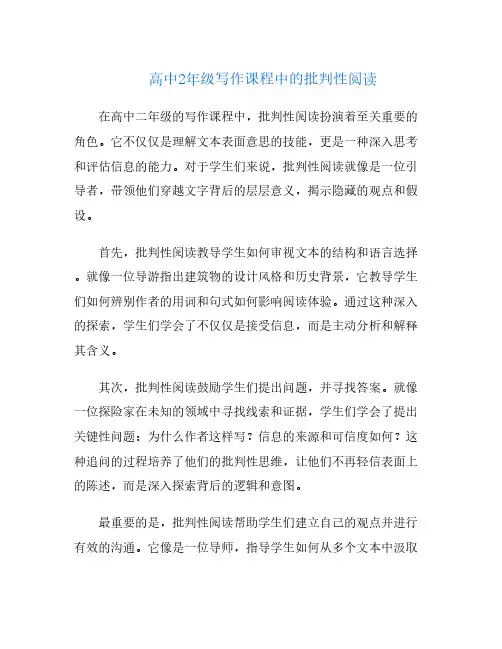 高中2年级写作课程中的批判性阅读

在高中二年级的写作课程中，批判性阅读扮演着至关重要的角色。它不仅仅是理解文本表面意思的技能，更是一种深入思考和评估信息的能力。对于学生们来说，批判性阅读就像是一位引导者，带领他们穿越文字背后的层层意义，揭示隐藏的观点和假设。

首先，批判性阅读教导学生如何审视文本的结构和语言选择。就像一位导游指出建筑物的设计风格和历史背景，它教导学生们如何辨别作者的用词和句式如何影响阅读体验。通过这种深入的探索，学生们学会了不仅仅是接受信息，而是主动分析和解释其含义。

其次，批判性阅读鼓励学生们提出问题，并寻找答案。就像一位探险家在未知的领域中寻找线索和证据，学生们学会了提出关键性问题：为什么作者这样写？信息的来源和可信度如何？这种追问的过程培养了他们的批判性思维，让他们不再轻信表面上的陈述，而是深入探索背后的逻辑和意图。

最重要的是，批判性阅读帮助学生们建立自己的观点并进行有效的沟通。它像是一位导师，指导学生如何从多个文本中汲取